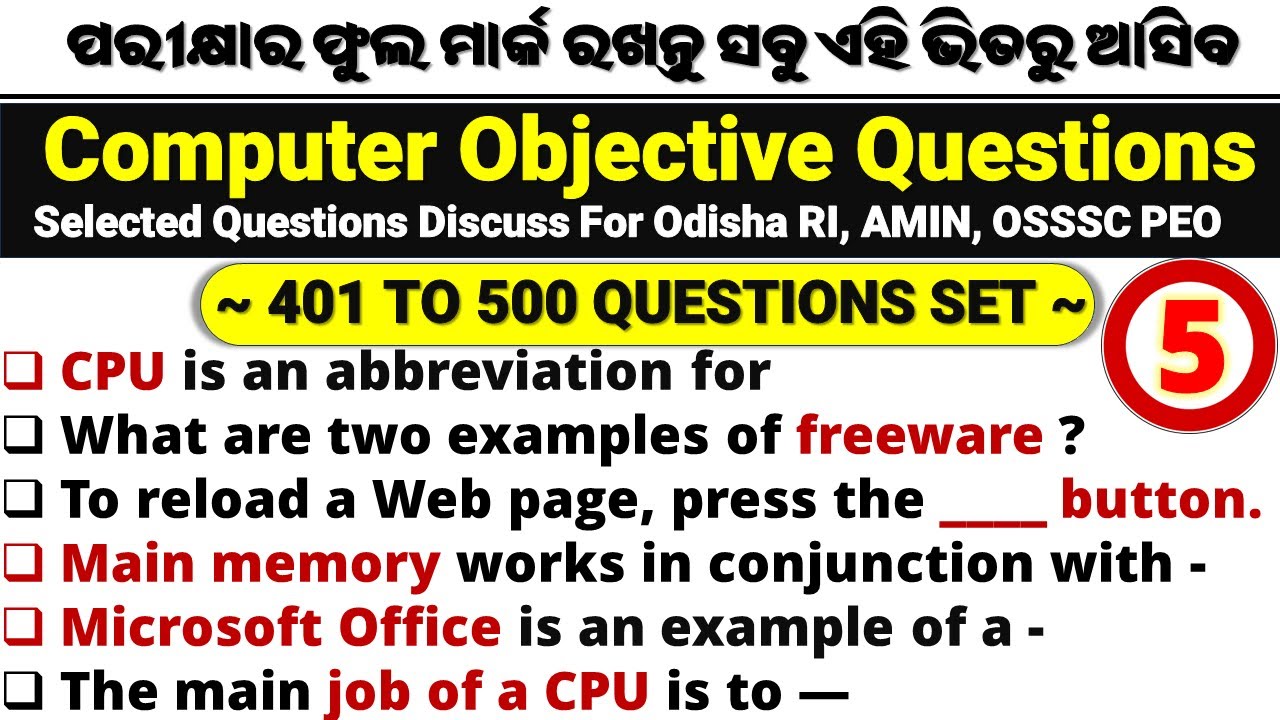 ପରୀକ୍ଷାର ଫୁଲ ମାର୍କ ରଖନ୍ତୁ ସବୁ ଏହି ଭିତରୁ ଆସିବ

Computer Objective Questions

Selected Questions Discuss For Odisha RI, AMIN, OSSSC PEO

~ 401 TO 500 QUESTIONS SET ~

5

❑ CPU is an abbreviation for
❑ What are two examples of freeware ?
❑ To reload a Web page, press the _____ button.
❑ Main memory works in conjunction with -
❑ Microsoft Office is an example of a -
❑ The main job of a CPU is to —